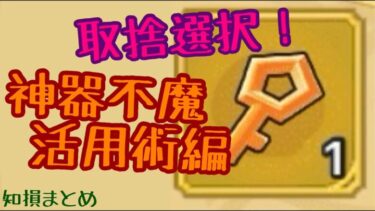 取捨選択！

神器不魔
活用術編

1

知損まとめ